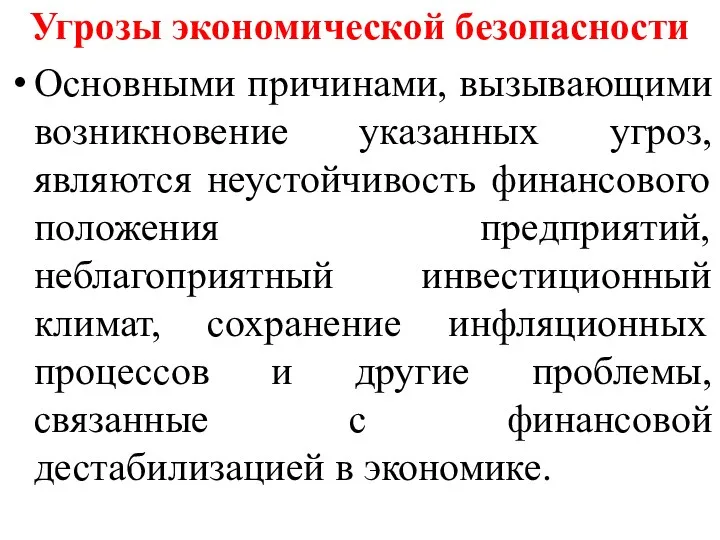 Угрозы экономической безопасности

• Основными причинами, вызывающими возникновение указанных угроз, являются неустойчивость финансового положения предприятий, неблагоприятный инвестиционный климат, сохранение инфляционных процессов и другие проблемы, связанные с финансовой дестабилизацией в экономике.